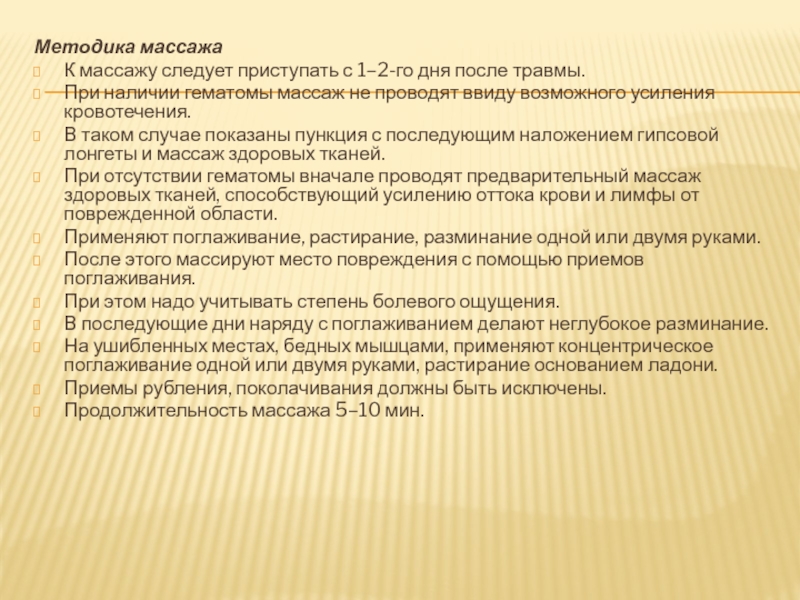 Методика массажа

К массажу следует приступать с 1–2-го дня после травмы.

При наличии гематомы массаж не проводят ввиду возможного усиления кровотечения.

В таком случае показаны пункция с последующим наложением гипсовой лонгеты и массаж здоровых тканей.

При отсутствии гематомы вначале проводят предварительный массаж здоровых тканей, способствующий усилению оттока крови и лимфы от поврежденной области.

Применяют поглаживание, растирание, разминание одной или двумя руками.

После этого массируют место повреждения с помощью приемов поглаживания.

При этом надо учитывать степень болевого ощущения.

В последующие дни наряду с поглаживанием делают неглубокое разминание.

На ушибленных местах, бедных мышцами, применяют концентрическое поглаживание одной или двумя руками, растирание основанием ладони.

Приемы рубления, поколачивания должны быть исключены.

Продолжительность массажа 5–10 мин.